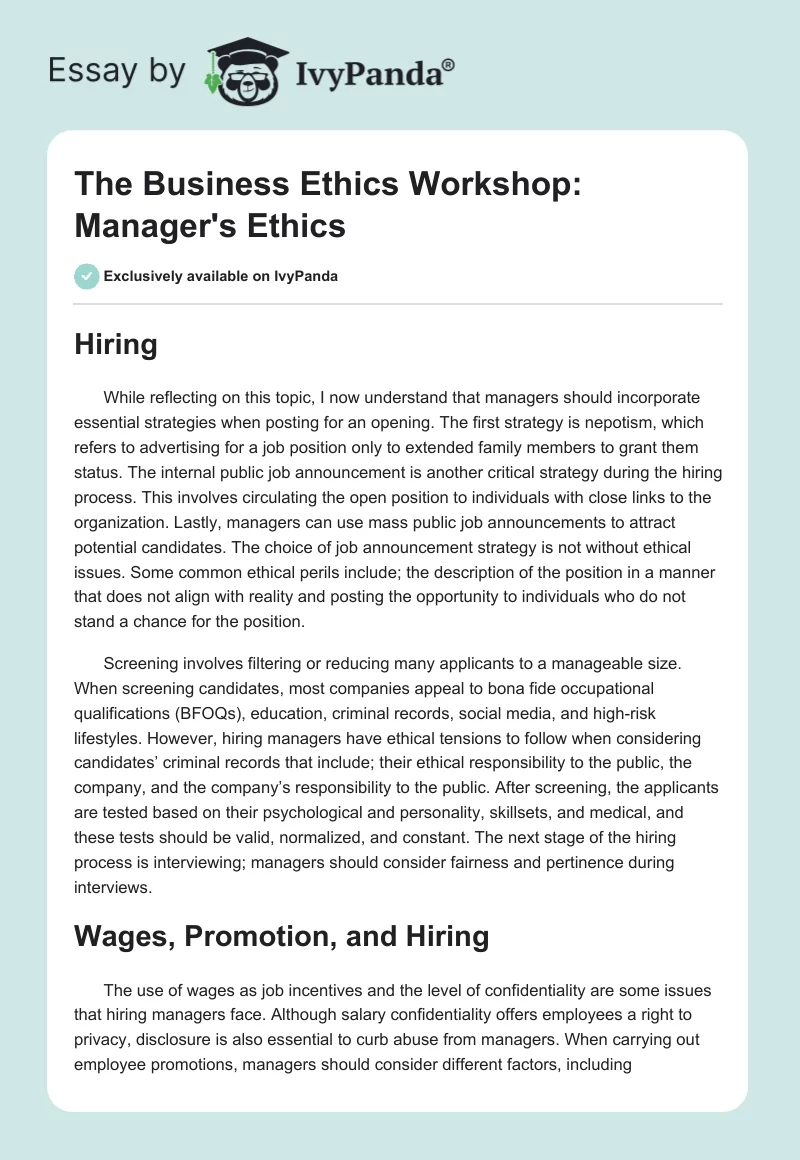 Essay by IvyPanda®

The Business Ethics Workshop: Manager's Ethics

Exclusively available on IvyPanda

Hiring

While reflecting on this topic, I now understand that managers should incorporate essential strategies when posting for an opening. The first strategy is nepotism, which refers to advertising for a job position only to extended family members to grant them status. The internal public job announcement is another critical strategy during the hiring process. This involves circulating the open position to individuals with close links to the organization. Lastly, managers can use mass public job announcements to attract potential candidates. The choice of job announcement strategy is not without ethical issues. Some common ethical perils include; the description of the position in a manner that does not align with reality and posting the opportunity to individuals who do not stand a chance for the position.

Screening involves filtering or reducing many applicants to a manageable size. When screening candidates, most companies appeal to bona fide occupational qualifications (BFOQs), education, criminal records, social media, and high-risk lifestyles. However, hiring managers have ethical tensions to follow when considering candidates' criminal records that include; their ethical responsibility to the public, the company, and the company's responsibility to the public. After screening, the applicants are tested based on their psychological and personality, skillsets, and medical, and these tests should be valid, normalized, and constant. The next stage of the hiring process is interviewing; managers should consider fairness and pertinence during interviews.

Wages, Promotion, and Hiring

The use of wages as job incentives and the level of confidentiality are some issues that hiring managers face. Although salary confidentiality offers employees a right to privacy, disclosure is also essential to curb abuse from managers. When carrying out employee promotions, managers should consider different factors, including